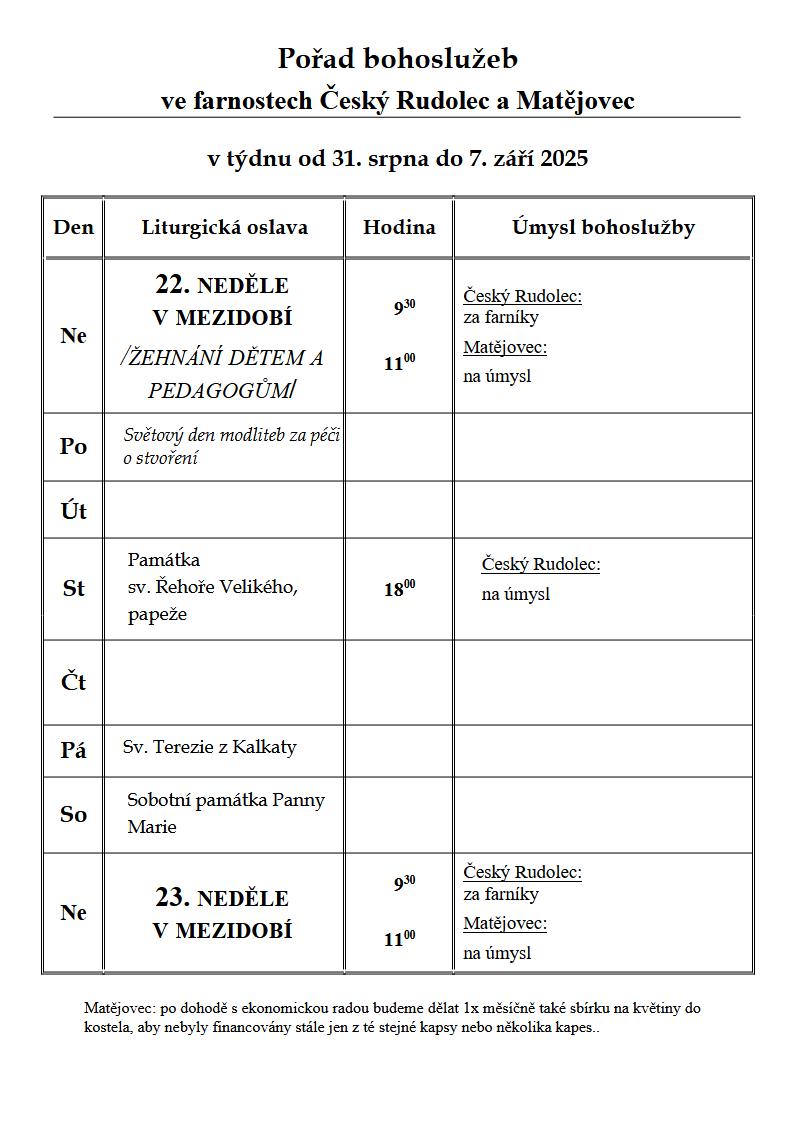 Pořad bohoslužeb
ve farnostech Český Rudolec a Matějovec

v týdnu od 31. srpna do 7. září 2025

| Den | Liturgická oslava | Hodina | Úmysl bohoslužby |
|---|---|---|---|
| Ne | 22. NEDĚLE V MEZIDOBÍ /ŽEHNÁNÍ DĚTEM A PEDAGOGŮM/ | $9^{30}$ $11^{00}$ | Český Rudolec: za farníky Matějovec: na úmysl |
| Po | Světový den modliteb za péči o stvoření | | |
| Út | | | |
| St | Památka sv. Řehoře Velikého, papeže | $18^{00}$ | Český Rudolec: na úmysl |
| Čt | | | |
| Pá | Sv. Terezie z Kalkaty | | |
| So | Sobotní památka Panny Marie | | |
| Ne | 23. NEDĚLE V MEZIDOBÍ | $9^{30}$ $11^{00}$ | Český Rudolec: za farníky Matějovec: na úmysl |

Matějovec: po dohodě s ekonomickou radou budeme dělat 1x měsíčně také sbírku na květiny do kostela, aby nebyly financovány stále jen z té stejné kapsy nebo několika kapes..